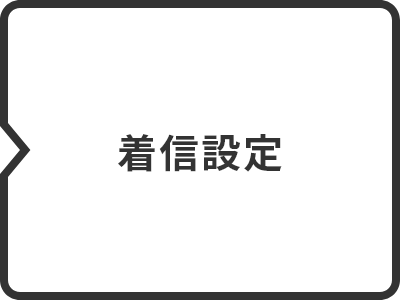 着信設定